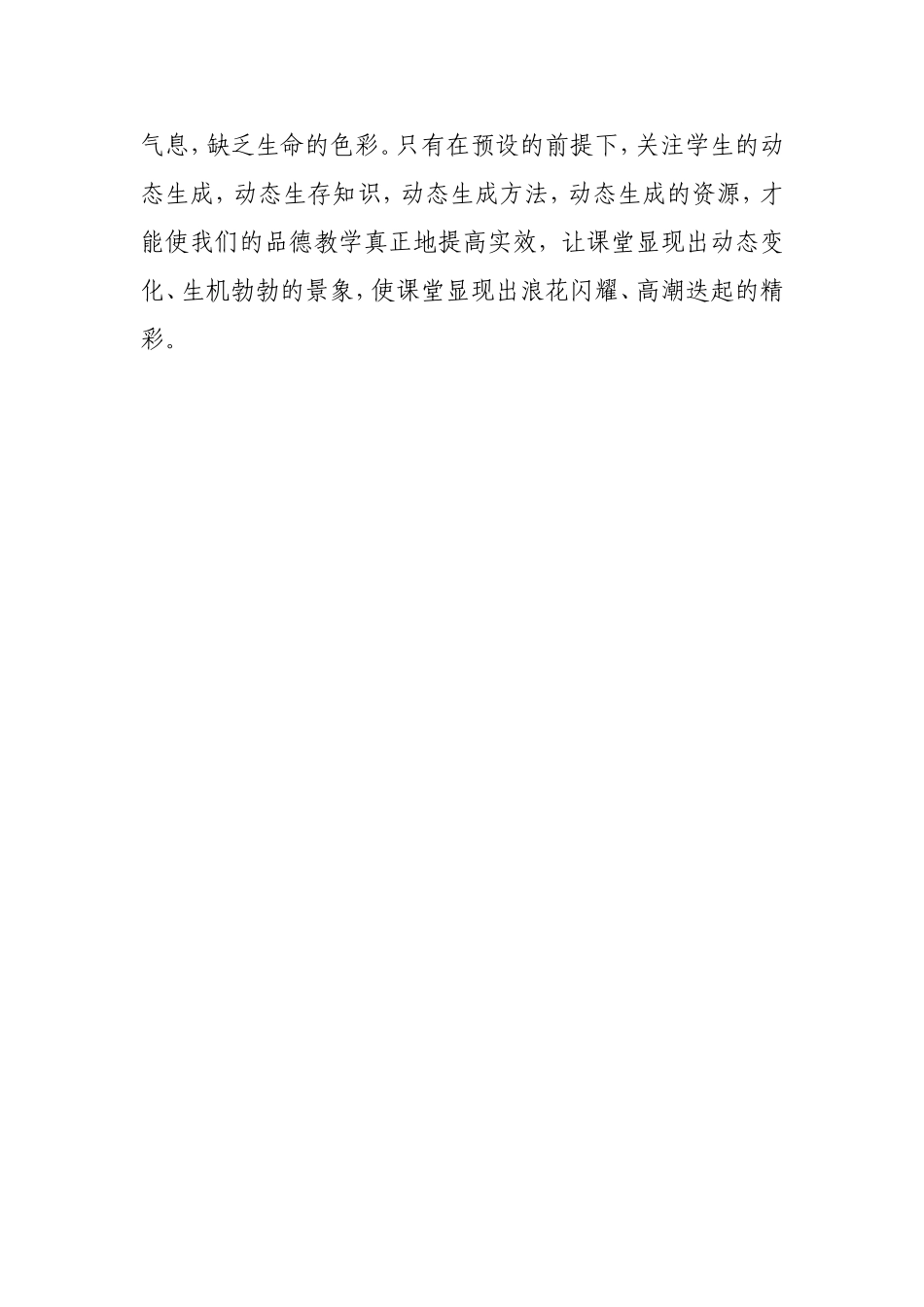 气息，缺乏生命的色彩。只有在预设的前提下，关注学生的动态生成，动态生存知识，动态生成方法，动态生成的资源，才能使我们的品德教学真正地提高实效，让课堂显现出动态变化、生机勃勃的景象，使课堂显现出浪花闪耀、高潮迭起的精彩。